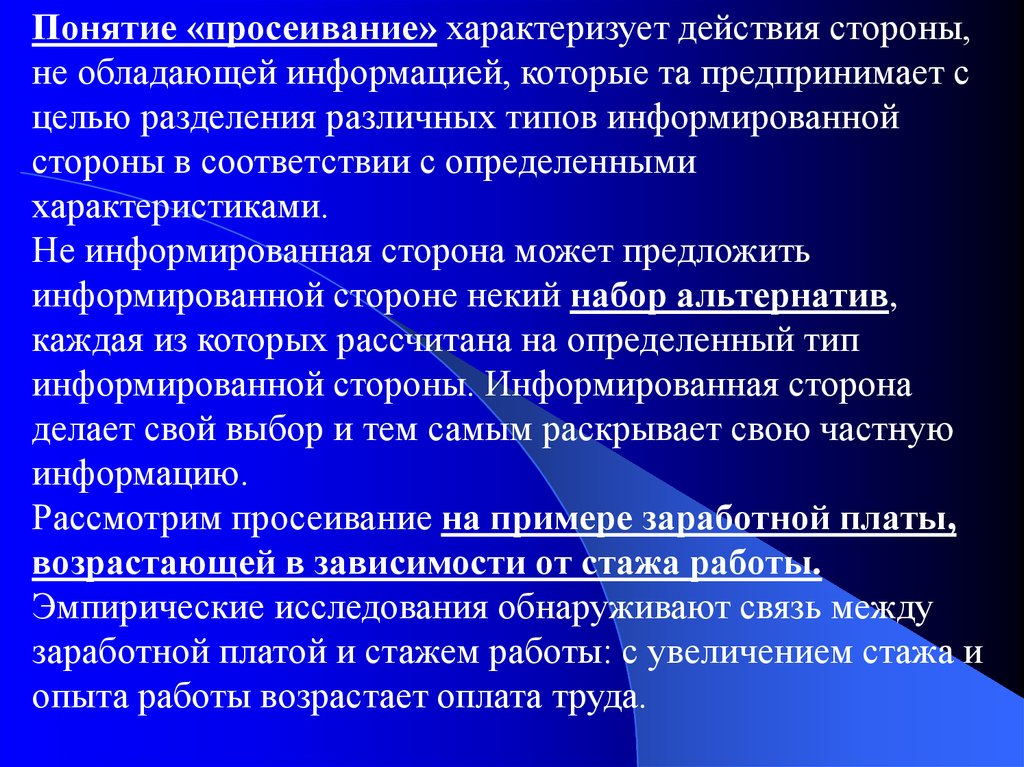 Понятие «просеивание» характеризует действия стороны, не обладающей информацией, которые та предпринимает с целью разделения различных типов информированной стороны в соответствии с определенными характеристиками.
Не информированная сторона может предложить информированной стороне некий набор альтернатив, каждая из которых рассчитана на определенный тип информированной стороны. Информированная сторона делает свой выбор и тем самым раскрывает свою частную информацию.
Рассмотрим просеивание на примере заработной платы, возрастающей в зависимости от стажа работы.
Эмпирические исследования обнаруживают связь между заработной платой и стажем работы: с увеличением стажа и опыта работы возрастает оплата труда.